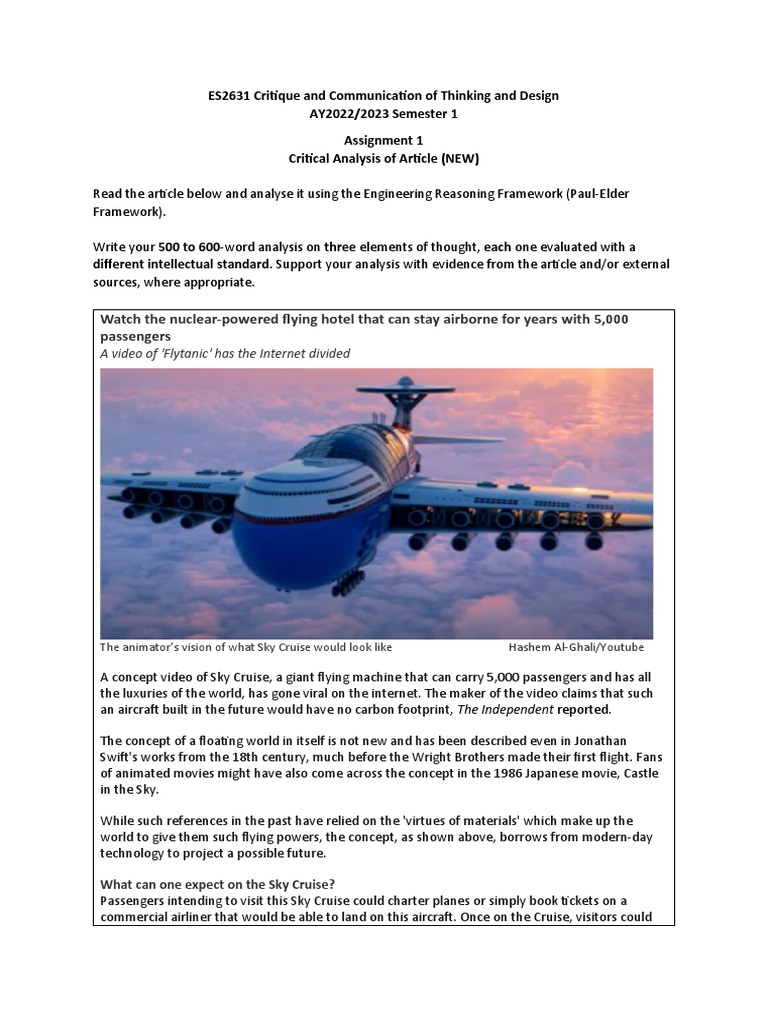 ES2631 Critique and Communication of Thinking and Design
AY2022/2023 Semester 1

Assignment 1
Critical Analysis of Article (NEW)

Read the article below and analyse it using the Engineering Reasoning Framework (Paul-Elder Framework).

Write your 500 to 600-word analysis on three elements of thought, each one evaluated with a different intellectual standard. Support your analysis with evidence from the article and/or external sources, where appropriate.

Watch the nuclear-powered flying hotel that can stay airborne for years with 5,000 passengers
A video of 'Flytanic' has the Internet divided

The animator's vision of what Sky Cruise would look like Hashem Al-Ghali/Youtube

A concept video of Sky Cruise, a giant flying machine that can carry 5,000 passengers and has all the luxuries of the world, has gone viral on the internet. The maker of the video claims that such an aircraft built in the future would have no carbon footprint, The Independent reported.

The concept of a floating world in itself is not new and has been described even in Jonathan Swift's works from the 18th century, much before the Wright Brothers made their first flight. Fans of animated movies might have also come across the concept in the 1986 Japanese movie, Castle in the Sky.

While such references in the past have relied on the 'virtues of materials' which make up the world to give them such flying powers, the concept, as shown above, borrows from modern-day technology to project a possible future.

What can one expect on the Sky Cruise?
Passengers intending to visit this Sky Cruise could charter planes or simply book tickets on a commercial airliner that would be able to land on this aircraft. Once on the Cruise, visitors could